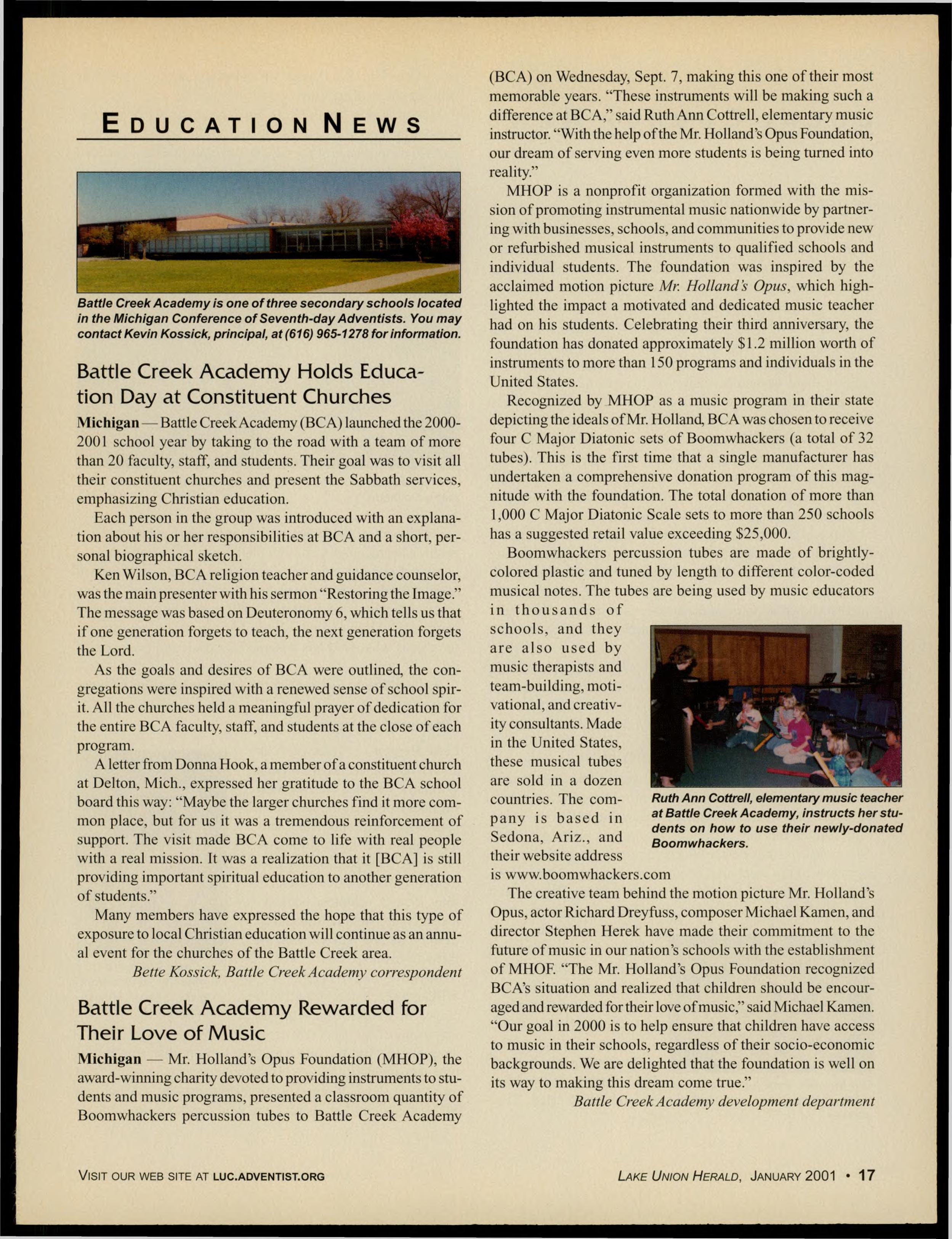 EDUCATION NEWS

Battle Creek Academy is one of three secondary schools located in the Michigan Conference of Seventh-day Adventists. You may contact Kevin Kossick, principal, at (616) 965-1278 for information.

Battle Creek Academy Holds Education Day at Constituent Churches

Michigan — Battle Creek Academy (BCA) launched the 2000-2001 school year by taking to the road with a team of more than 20 faculty, staff, and students. Their goal was to visit all their constituent churches and present the Sabbath services, emphasizing Christian education.

Each person in the group was introduced with an explanation about his or her responsibilities at BCA and a short, personal biographical sketch.

Ken Wilson, BCA religion teacher and guidance counselor, was the main presenter with his sermon "Restoring the Image." The message was based on Deuteronomy 6, which tells us that if one generation forgets to teach, the next generation forgets the Lord.

As the goals and desires of BCA were outlined, the congregations were inspired with a renewed sense of school spirit. All the churches held a meaningful prayer of dedication for the entire BCA faculty, staff, and students at the close of each program.

A letter from Donna Hook, a member of a constituent church at Delton, Mich., expressed her gratitude to the BCA school board this way: "Maybe the larger churches find it more common place, but for us it was a tremendous reinforcement of support. The visit made BCA come to life with real people with a real mission. It was a realization that it [BCA] is still providing important spiritual education to another generation of students."

Many members have expressed the hope that this type of exposure to local Christian education will continue as an annual event for the churches of the Battle Creek area.

Bette Kossick, Battle Creek Academy correspondent

Battle Creek Academy Rewarded for Their Love of Music

Michigan — Mr. Holland's Opus Foundation (MHOP), the award-winning charity devoted to providing instruments to students and music programs, presented a classroom quantity of Boomwhackers percussion tubes to Battle Creek Academy (BCA) on Wednesday, Sept. 7, making this one of their most memorable years. "These instruments will be making such a difference at BCA," said Ruth Ann Cottrell, elementary music instructor. "With the help of the Mr. Holland's Opus Foundation, our dream of serving even more students is being turned into reality."

MHOP is a nonprofit organization formed with the mission of promoting instrumental music nationwide by partnering with businesses, schools, and communities to provide new or refurbished musical instruments to qualified schools and individual students. The foundation was inspired by the acclaimed motion picture Mr. Holland's Opus, which highlighted the impact a motivated and dedicated music teacher had on his students. Celebrating their third anniversary, the foundation has donated approximately $1.2 million worth of instruments to more than 150 programs and individuals in the United States.

Recognized by MHOP as a music program in their state depicting the ideals of Mr. Holland, BCA was chosen to receive four C Major Diatonic sets of Boomwhackers (a total of 32 tubes). This is the first time that a single manufacturer has undertaken a comprehensive donation program of this magnitude with the foundation. The total donation of more than 1,000 C Major Diatonic Scale sets to more than 250 schools has a suggested retail value exceeding $25,000.

Boomwhackers percussion tubes are made of brightly-colored plastic and tuned by length to different color-coded musical notes. The tubes are being used by music educators in thousands of schools, and they are also used by music therapists and team-building, motivational, and creativity consultants. Made in the United States, these musical tubes are sold in a dozen countries. The company is based in Sedona, Ariz., and their website address is www.boomwhackers.com

Ruth Ann Cottrell, elementary music teacher at Battle Creek Academy, instructs her students on how to use their newly-donated Boomwhackers.

The creative team behind the motion picture Mr. Holland's Opus, actor Richard Dreyfuss, composer Michael Kamen, and director Stephen Herek have made their commitment to the future of music in our nation's schools with the establishment of MHOF. "The Mr. Holland's Opus Foundation recognized BCA's situation and realized that children should be encouraged and rewarded for their love of music," said Michael Kamen. "Our goal in 2000 is to help ensure that children have access to music in their schools, regardless of their socio-economic backgrounds. We are delighted that the foundation is well on its way to making this dream come true."

Battle Creek Academy development department

VISIT OUR WEB SITE AT LUC.ADVENTIST.ORG

LAKE UNION HERALD, JANUARY 2001 • 17